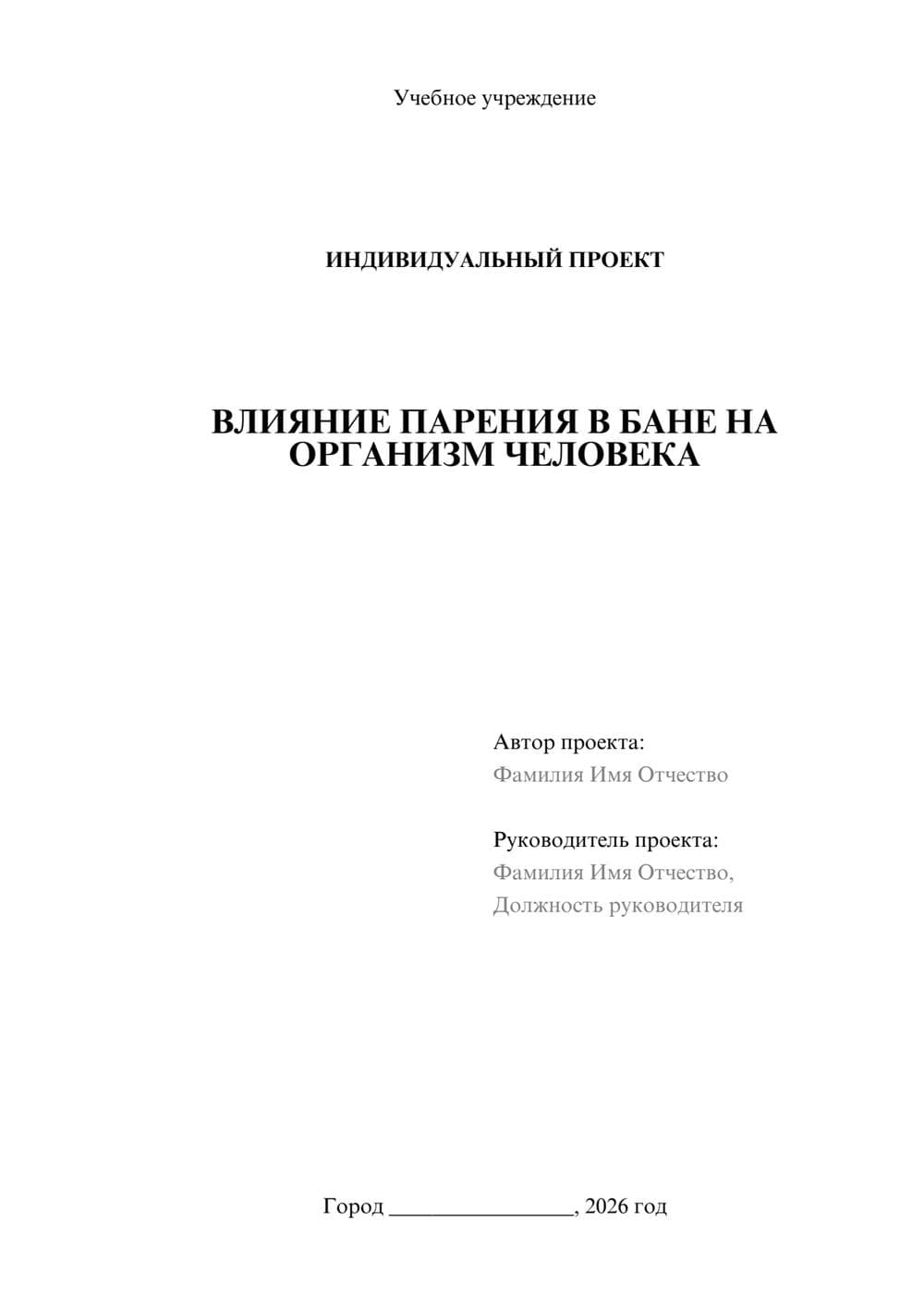 Учебное учреждение

ИНДИВИДУАЛЬНЫЙ ПРОЕКТ

ВЛИЯНИЕ ПАРЕНИЯ В БАНЕ НА ОРГАНИЗМ ЧЕЛОВЕКА

Автор проекта:
Фамилия Имя Отчество

Руководитель проекта:
Фамилия Имя Отчество,
Должность руководителя

Город ________________, 2026 год